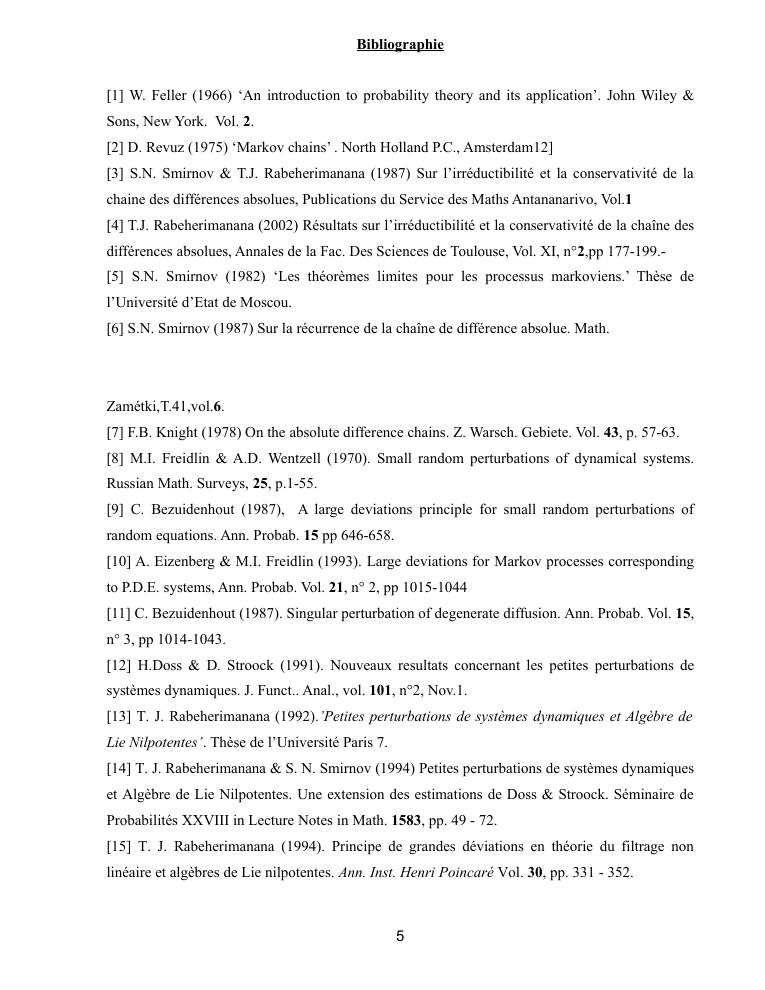 Bibliographie

[1] W. Feller (1966) ‘An introduction to probability theory and its application’. John Wiley & Sons, New York. Vol. 2.
[2] D. Revuz (1975) ‘Markov chains’ . North Holland P.C., Amsterdam12]
[3] S.N. Smirnov & T.J. Rabeherimanana (1987) Sur l’irréductibilité et la conservativité de la chaine des différences absolues, Publications du Service des Maths Antananarivo, Vol.1
[4] T.J. Rabeherimanana (2002) Résultats sur l’irréductibilité et la conservativité de la chaîne des différences absolues, Annales de la Fac. Des Sciences de Toulouse, Vol. XI, n°2,pp 177-199.-
[5] S.N. Smirnov (1982) ‘Les théorèmes limites pour les processus markoviens.’ Thèse de l’Université d’Etat de Moscou.
[6] S.N. Smirnov (1987) Sur la récurrence de la chaîne de différence absolue. Math.

Zamétki,T.41,vol.6.
[7] F.B. Knight (1978) On the absolute difference chains. Z. Warsch. Gebiete. Vol. 43, p. 57-63.
[8] M.I. Freidlin & A.D. Wentzell (1970). Small random perturbations of dynamical systems. Russian Math. Surveys, 25, p.1-55.
[9] C. Bezuidenhout (1987), A large deviations principle for small random perturbations of random equations. Ann. Probab. 15 pp 646-658.
[10] A. Eizenberg & M.I. Freidlin (1993). Large deviations for Markov processes corresponding to P.D.E. systems, Ann. Probab. Vol. 21, n° 2, pp 1015-1044
[11] C. Bezuidenhout (1987). Singular perturbation of degenerate diffusion. Ann. Probab. Vol. 15, n° 3, pp 1014-1043.
[12] H.Doss & D. Stroock (1991). Nouveaux resultats concernant les petites perturbations de systèmes dynamiques. J. Funct.. Anal., vol. 101, n°2, Nov.1.
[13] T. J. Rabeherimanana (1992).’Petites perturbations de systèmes dynamiques et Algèbre de Lie Nilpotentes’. Thèse de l’Université Paris 7.
[14] T. J. Rabeherimanana & S. N. Smirnov (1994) Petites perturbations de systèmes dynamiques et Algèbre de Lie Nilpotentes. Une extension des estimations de Doss & Stroock. Séminaire de Probabilités XXVIII in Lecture Notes in Math. 1583, pp. 49 - 72.
[15] T. J. Rabeherimanana (1994). Principe de grandes déviations en théorie du filtrage non linéaire et algèbres de Lie nilpotentes. Ann. Inst. Henri Poincaré Vol. 30, pp. 331 - 352.

5